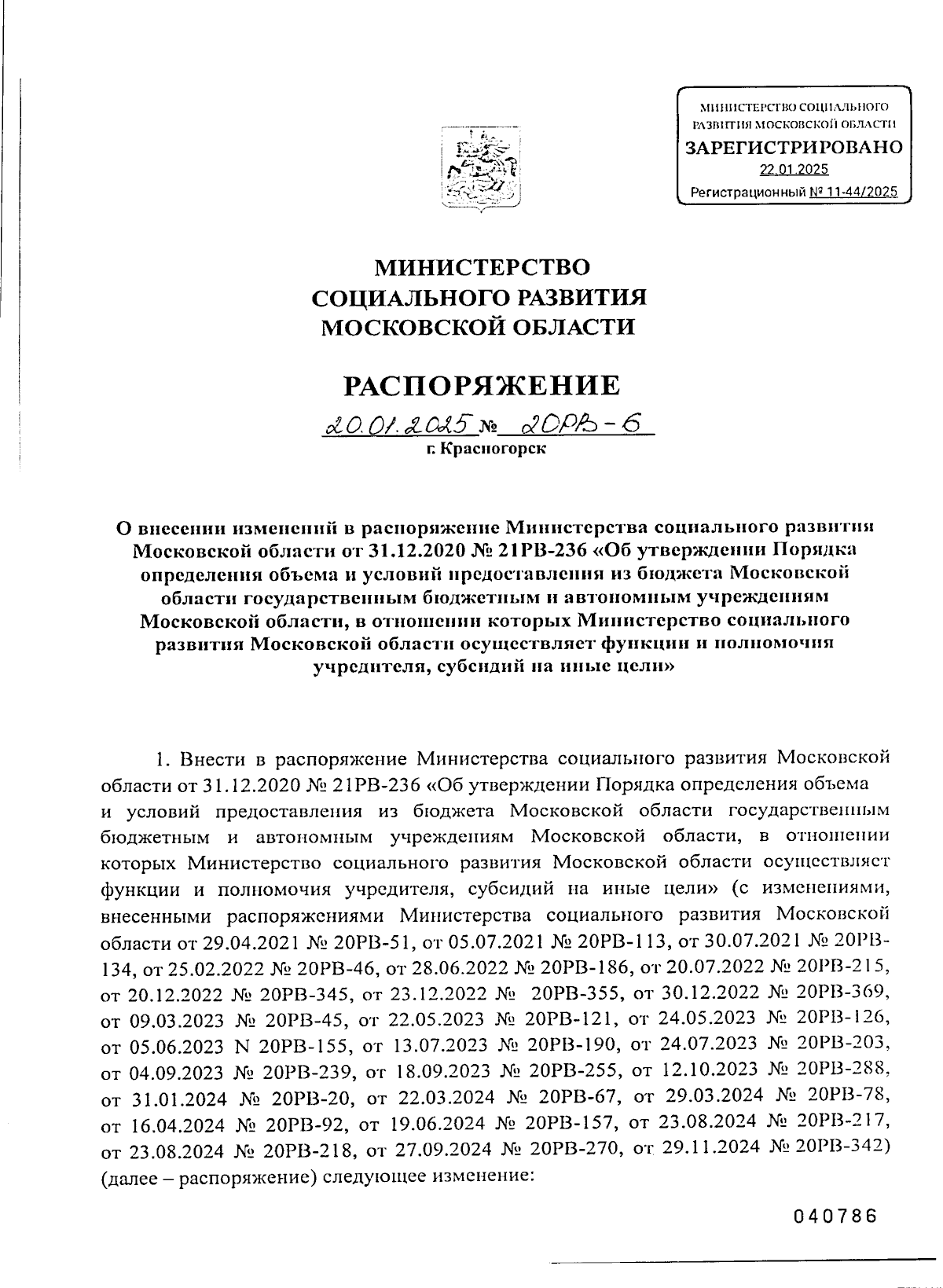 МИНИСТЕРСТВО СОЦИАЛЬНОГО РАЗВИТИЯ МОСКОВСКОЙ ОБЛАСТИ
ЗАРЕГИСТРИРОВАНО
22.01.2025
Регистрационный № 11-44/2025

МИНИСТЕРСТВО
СОЦИАЛЬНОГО РАЗВИТИЯ
МОСКОВСКОЙ ОБЛАСТИ

РАСПОРЯЖЕНИЕ

20.01.2025 № 20РВ-6
г. Красногорск

О внесении изменений в распоряжение Министерства социального развития Московской области от 31.12.2020 № 21РВ-236 «Об утверждении Порядка определения объема и условий предоставления из бюджета Московской области государственным бюджетным и автономным учреждениям Московской области, в отношении которых Министерство социального развития Московской области осуществляет функции и полномочия учредителя, субсидий на иные цели»

1. Внести в распоряжение Министерства социального развития Московской области от 31.12.2020 № 21РВ-236 «Об утверждении Порядка определения объема и условий предоставления из бюджета Московской области государственным бюджетным и автономным учреждениям Московской области, в отношении которых Министерство социального развития Московской области осуществляет функции и полномочия учредителя, субсидий на иные цели» (с изменениями, внесенными распоряжениями Министерства социального развития Московской области от 29.04.2021 № 20РВ-51, от 05.07.2021 № 20РВ-113, от 30.07.2021 № 20РВ-134, от 25.02.2022 № 20РВ-46, от 28.06.2022 № 20РВ-186, от 20.07.2022 № 20РВ-215, от 20.12.2022 № 20РВ-345, от 23.12.2022 № 20РВ-355, от 30.12.2022 № 20РВ-369, от 09.03.2023 № 20РВ-45, от 22.05.2023 № 20РВ-121, от 24.05.2023 № 20РВ-126, от 05.06.2023 N 20РВ-155, от 13.07.2023 № 20РВ-190, от 24.07.2023 № 20РВ-203, от 04.09.2023 № 20РВ-239, от 18.09.2023 № 20РВ-255, от 12.10.2023 № 20РВ-288, от 31.01.2024 № 20РВ-20, от 22.03.2024 № 20РВ-67, от 29.03.2024 № 20РВ-78, от 16.04.2024 № 20РВ-92, от 19.06.2024 № 20РВ-157, от 23.08.2024 № 20РВ-217, от 23.08.2024 № 20РВ-218, от 27.09.2024 № 20РВ-270, от 29.11.2024 № 20РВ-342) (далее – распоряжение) следующее изменение:

040786